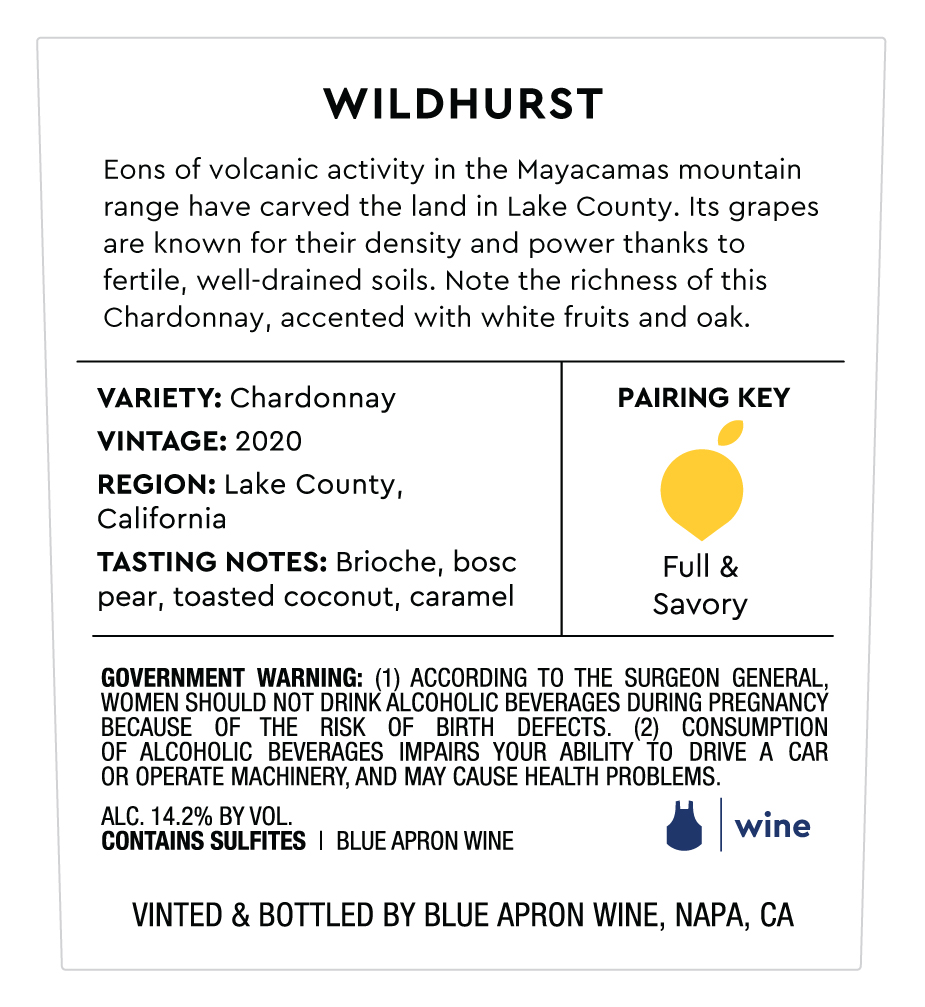 WILDHURST

Eons of volcanic activity in the Mayacamas mountain range have carved the land in Lake County. Its grapes are known for their density and power thanks to fertile, well-drained soils. Note the richness of this Chardonnay, accented with white fruits and oak.

VARIETY: Chardonnay
VINTAGE: 2020
REGION: Lake County, California
TASTING NOTES: Brioche, bosc pear, toasted coconut, caramel

PAIRING KEY
Full & Savory

GOVERNMENT WARNING: (1) ACCORDING TO THE SURGEON GENERAL, WOMEN SHOULD NOT DRINK ALCOHOLIC BEVERAGES DURING PREGNANCY BECAUSE OF THE RISK OF BIRTH DEFECTS. (2) CONSUMPTION OF ALCOHOLIC BEVERAGES IMPAIRS YOUR ABILITY TO DRIVE A CAR OR OPERATE MACHINERY, AND MAY CAUSE HEALTH PROBLEMS.

ALC. 14.2% BY VOL.
CONTAINS SULFITES | BLUE APRON WINE

wine

VINTED & BOTTLED BY BLUE APRON WINE, NAPA, CA